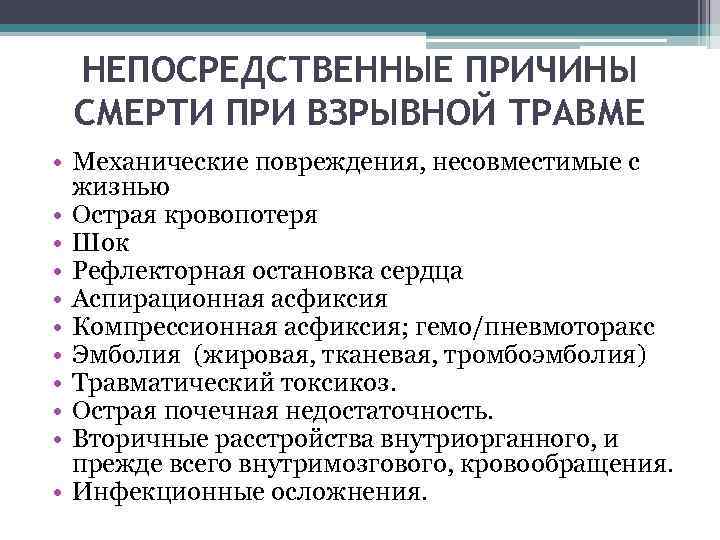 НЕПОСРЕДСТВЕННЫЕ ПРИЧИНЫ СМЕРТИ ПРИ ВЗРЫВНОЙ ТРАВМЕ

• Механические повреждения, несовместимые с жизнью
• Острая кровопотеря
• Шок
• Рефлекторная остановка сердца
• Аспирационная асфиксия
• Компрессионная асфиксия; гемо/пневмоторакс
• Эмболия (жировая, тканевая, тромбоэмболия)
• Травматический токсикоз.
• Острая почечная недостаточность.
• Вторичные расстройства внутриорганного, и прежде всего внутримозгового, кровообращения.
• Инфекционные осложнения.